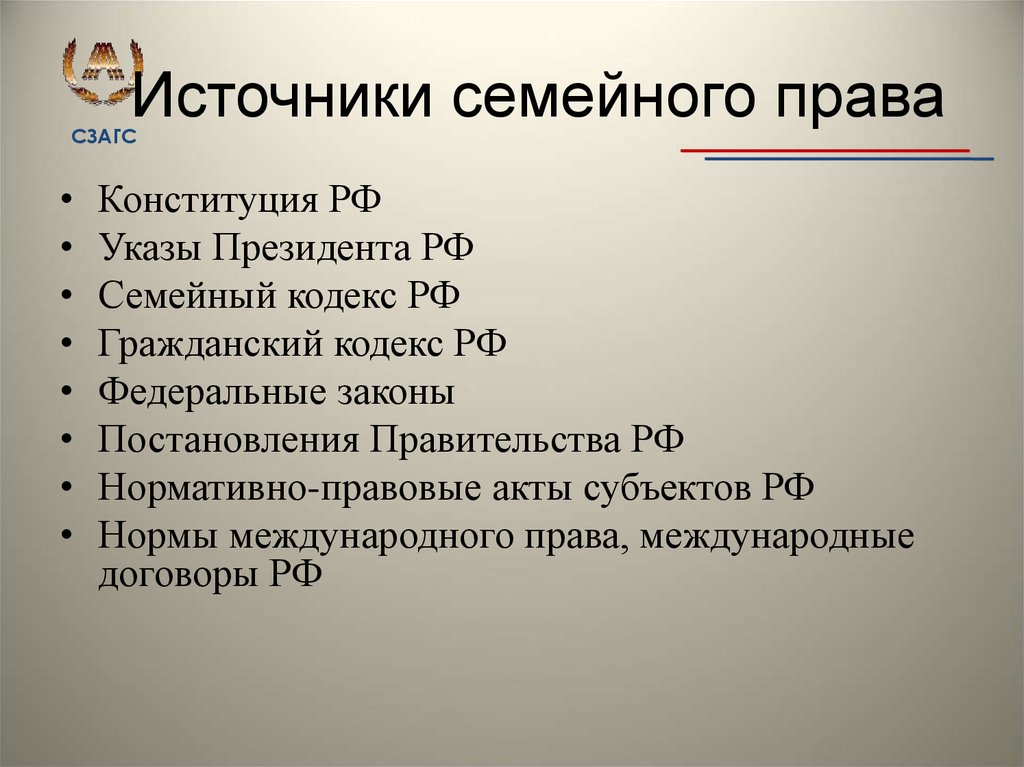 СЗАГС

Источники семейного права

• Конституция РФ
• Указы Президента РФ
• Семейный кодекс РФ
• Гражданский кодекс РФ
• Федеральные законы
• Постановления Правительства РФ
• Нормативно-правовые акты субъектов РФ
• Нормы международного права, международные договоры РФ